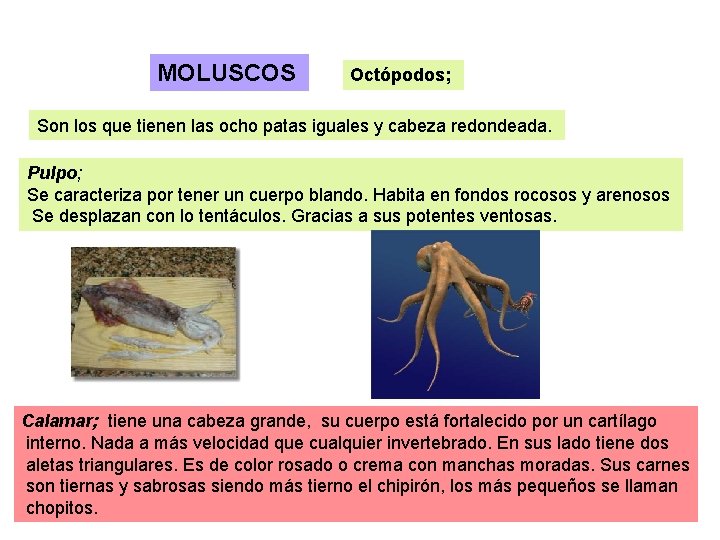 MOLUSCOS

Octópodos;

Son los que tienen las ocho patas iguales y cabeza redondeada.

Pulpo;
Se caracteriza por tener un cuerpo blando. Habita en fondos rocosos y arenosos Se desplazan con lo tentáculos. Gracias a sus potentes ventosas.

Calamar; tiene una cabeza grande, su cuerpo está fortalecido por un cartílago interno. Nada a más velocidad que cualquier invertebrado. En sus lado tiene dos aletas triangulares. Es de color rosado o crema con manchas moradas. Sus carnes son tiernas y sabrosas siendo más tierno el chipirón, los más pequeños se llaman chopitos.